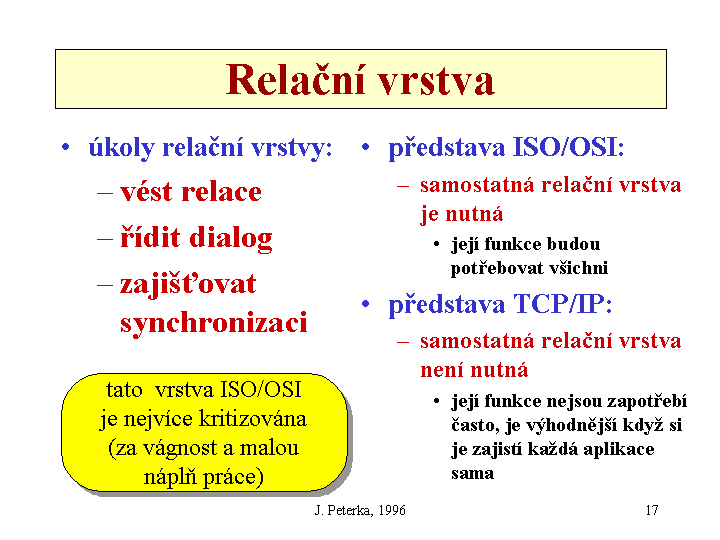 Relační vrstva

• úkoly relační vrstvy:
– vést relace
– řídit dialog
– zajišťovat synchronizaci

tato vrstva ISO/OSI je nejvíce kritizována (za vágnost a malou náplň práce)

• představa ISO/OSI:
– samostatná relační vrstva je nutná
• její funkce budou potřebovat všichni

• představa TCP/IP:
– samostatná relační vrstva není nutná
• její funkce nejsou zapotřebí často, je výhodnější když si je zajistí každá aplikace sama

J. Peterka, 1996

17